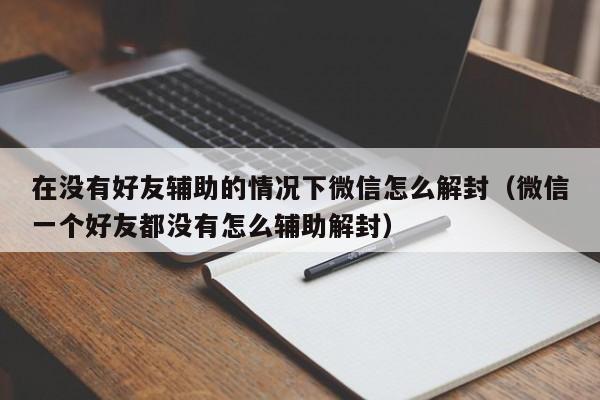 在没有好友辅助的情况下微信怎么解封（微信一个好友都没有怎么辅助解封）